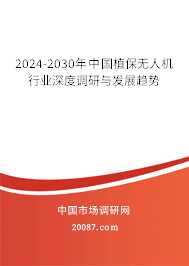 2024-2030年中国植保无人机行业深度调研与发展趋势

中国市场调研网

20087.com